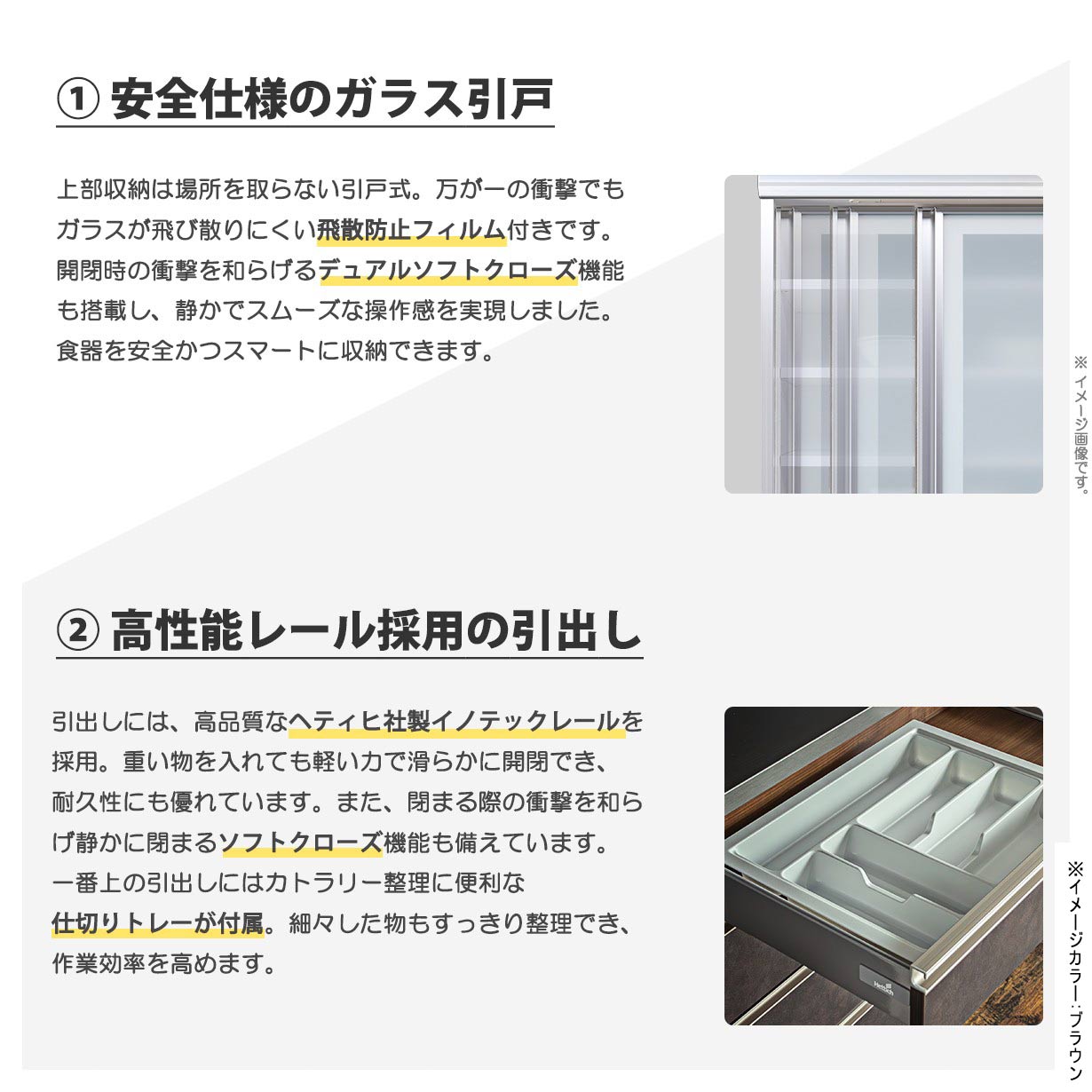 ① 安全仕様のガラス引戸

上部収納は場所を取らない引戸式。万が一の衝撃でもガラスが飛び散りにくい飛散防止フィルム付きです。開閉時の衝撃を和らげるデュアルソフトクローズ機能も搭載し、静かでスムーズな操作感を実現しました。食器を安全かつスマートに収納できます。

※イメージ画像です。

② 高性能レール採用の引出し

引出しには、高品質なヘティヒ社製イノテックレールを採用。重い物を入れても軽い力で滑らかに開閉でき、耐久性にも優れています。また、閉まる際の衝撃を和らげ静かに閉まるソフトクローズ機能も備えています。一番上の引出しにはカトラリー整理に便利な仕切りトレーが付属。細々した物もすっきり整理でき、作業効率を高めます。

Hettich

※イメージカラー：ブラウン